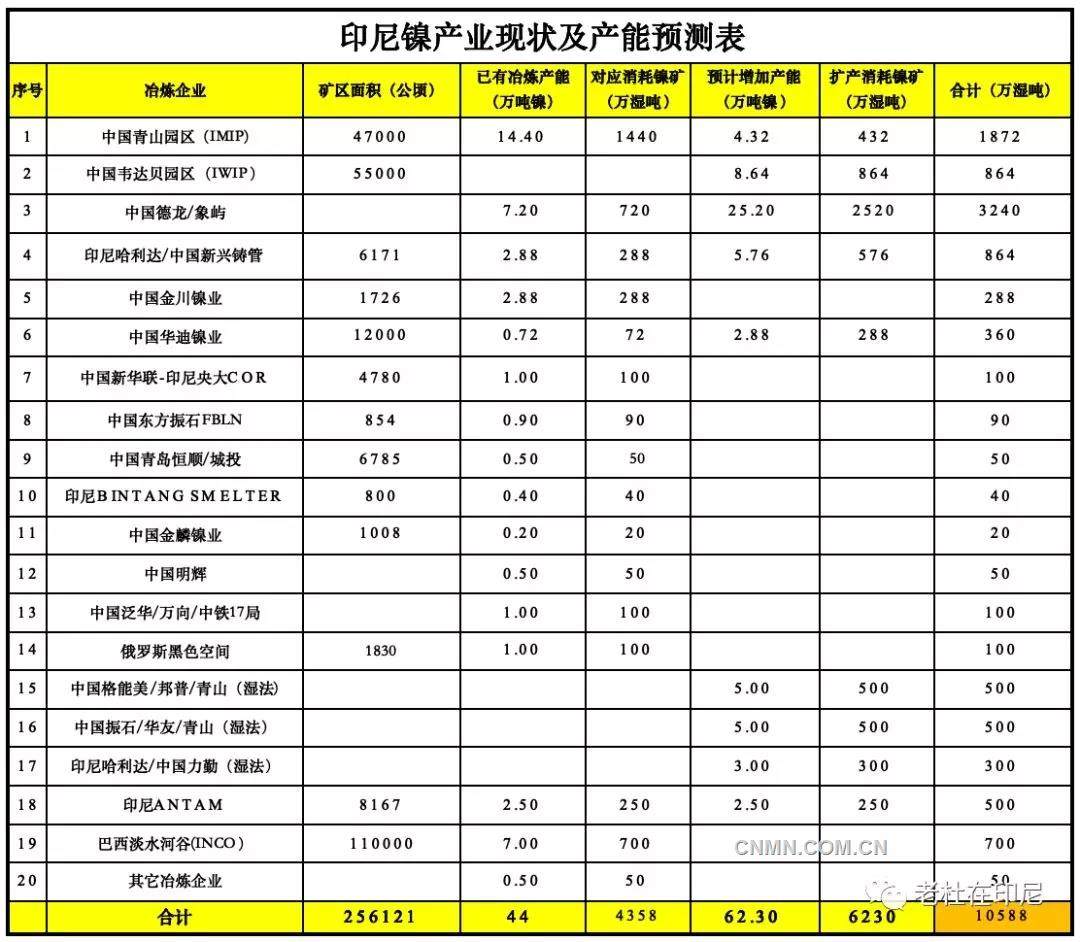 印尼镍产业现状及产能预测表

| 序号 | 冶炼企业 | 矿区面积（公顷） | 已有冶炼产能（万吨镍） | 对应消耗镍矿（万湿吨） | 预计增加产能（万吨镍） | 扩产消耗镍矿（万湿吨） | 合计（万湿吨） |
|---|---|---|---|---|---|---|---|
| 1 | 中国青山园区（IMIP） | 47000 | 14.40 | 1440 | 4.32 | 432 | 1872 |
| 2 | 中国韦达贝园区（IWIP） | 55000 | | | 8.64 | 864 | 864 |
| 3 | 中国德龙/象屿 | | 7.20 | 720 | 25.20 | 2520 | 3240 |
| 4 | 印尼哈利达/中国新兴铸管 | 6171 | 2.88 | 288 | 5.76 | 576 | 864 |
| 5 | 中国金川镍业 | 1726 | 2.88 | 288 | | | 288 |
| 6 | 中国华迪镍业 | 12000 | 0.72 | 72 | 2.88 | 288 | 360 |
| 7 | 中国新华联-印尼央大COR | 4780 | 1.00 | 100 | | | 100 |
| 8 | 中国东方振石FBLN | 854 | 0.90 | 90 | | | 90 |
| 9 | 中国青岛恒顺/城投 | 6785 | 0.50 | 50 | | | 50 |
| 10 | 印尼BINTANG SMELTER | 800 | 0.40 | 40 | | | 40 |
| 11 | 中国金麟镍业 | 1008 | 0.20 | 20 | | | 20 |
| 12 | 中国明辉 | | 0.50 | 50 | | | 50 |
| 13 | 中国泛华/万向/中铁17局 | | 1.00 | 100 | | | 100 |
| 14 | 俄罗斯黑色空间 | 1830 | 1.00 | 100 | | | 100 |
| 15 | 中国格能美/邦普/青山（湿法） | | | | 5.00 | 500 | 500 |
| 16 | 中国振石/华友/青山（湿法） | | | | 5.00 | 500 | 500 |
| 17 | 印尼哈利达/中国力勤（湿法） | | | | 3.00 | 300 | 300 |
| 18 | 印尼ANTAM | 8167 | 2.50 | 250 | 2.50 | 250 | 500 |
| 19 | 巴西淡水河谷(INCO) | 110000 | 7.00 | 700 | | | 700 |
| 20 | 其它冶炼企业 | | 0.50 | 50 | | | 50 |
| | 合计 | 256121 | 44 | 4358 | 62.30 | 6230 | 10588 |

CNMN.COM.CN
老杜在印尼